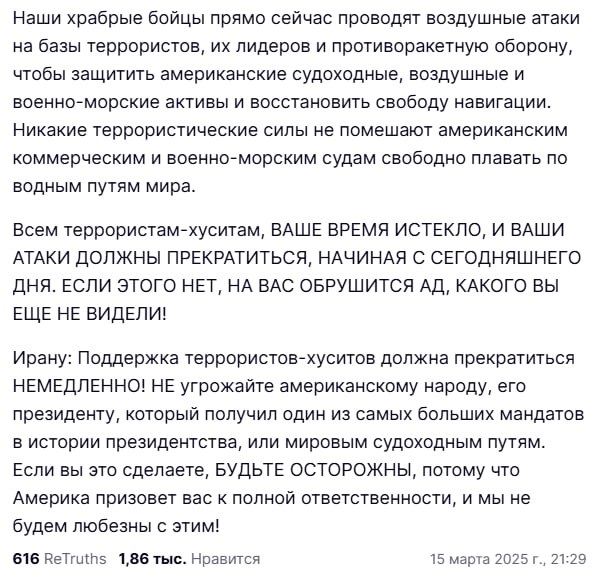 Наши храбрые бойцы прямо сейчас проводят воздушные атаки на базы террористов, их лидеров и противоракетную оборону, чтобы защитить американские судоходные, воздушные и военно-морские активы и восстановить свободу навигации. Никакие террористические силы не помешают американским коммерческим и военно-морским судам свободно плавать по водным путям мира.

Всем террористам-хуситам, ВАШЕ ВРЕМЯ ИСТЕКЛО, И ВАШИ АТАКИ ДОЛЖНЫ ПРЕКРАТИТЬСЯ, НАЧИНАЯ С СЕГОДНЯШНЕГО ДНЯ. ЕСЛИ ЭТОГО НЕТ, НА ВАС ОБРУШИТСЯ АД, КАКОГО ВЫ ЕЩЕ НЕ ВИДЕЛИ!

Ирану: Поддержка террористов-хуситов должна прекратиться НЕМЕДЛЕННО! НЕ угрожайте американскому народу, его президенту, который получил один из самых больших мандатов в истории президентства, или мировым судоходным путям. Если вы это сделаете, БУДЬТЕ ОСТОРОЖНЫ, потому что Америка призовет вас к полной ответственности, и мы не будем любезны с этим!

616 ReTruths 1,86 тыс. Нравится 15 марта 2025 г., 21:29